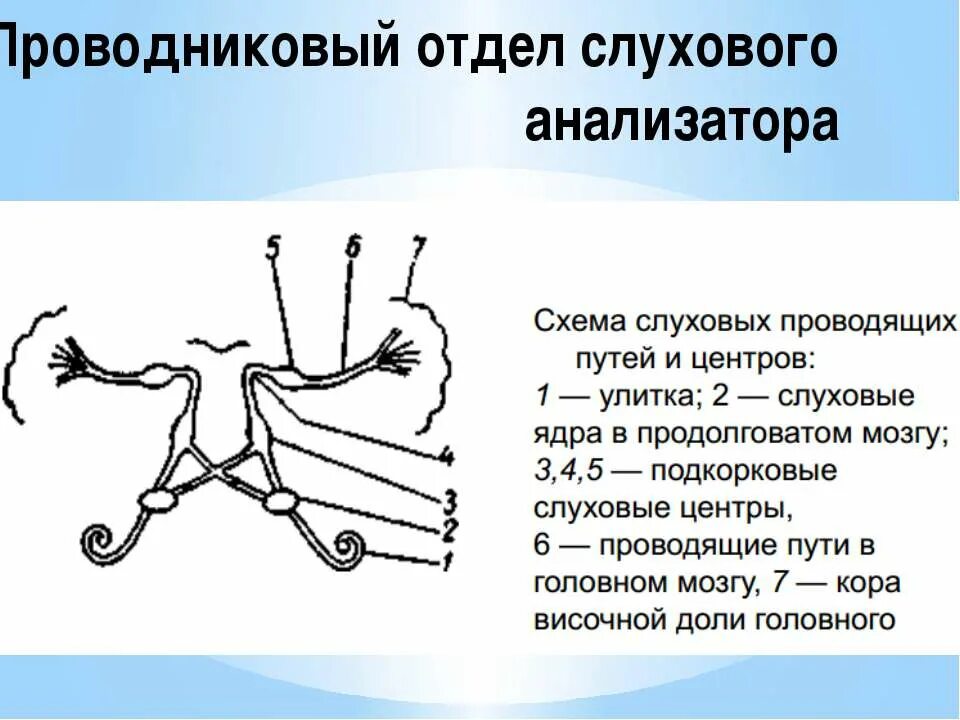 Проводниковый отдел слухового анализатора

5 6 7

4
3
2
1

Схема слуховых проводящих путей и центров:
1 — улитка; 2 — слуховые ядра в продолговатом мозгу; 3,4,5 — подкорковые слуховые центры,
6 — проводящие пути в головном мозгу, 7 — кора височной доли головного